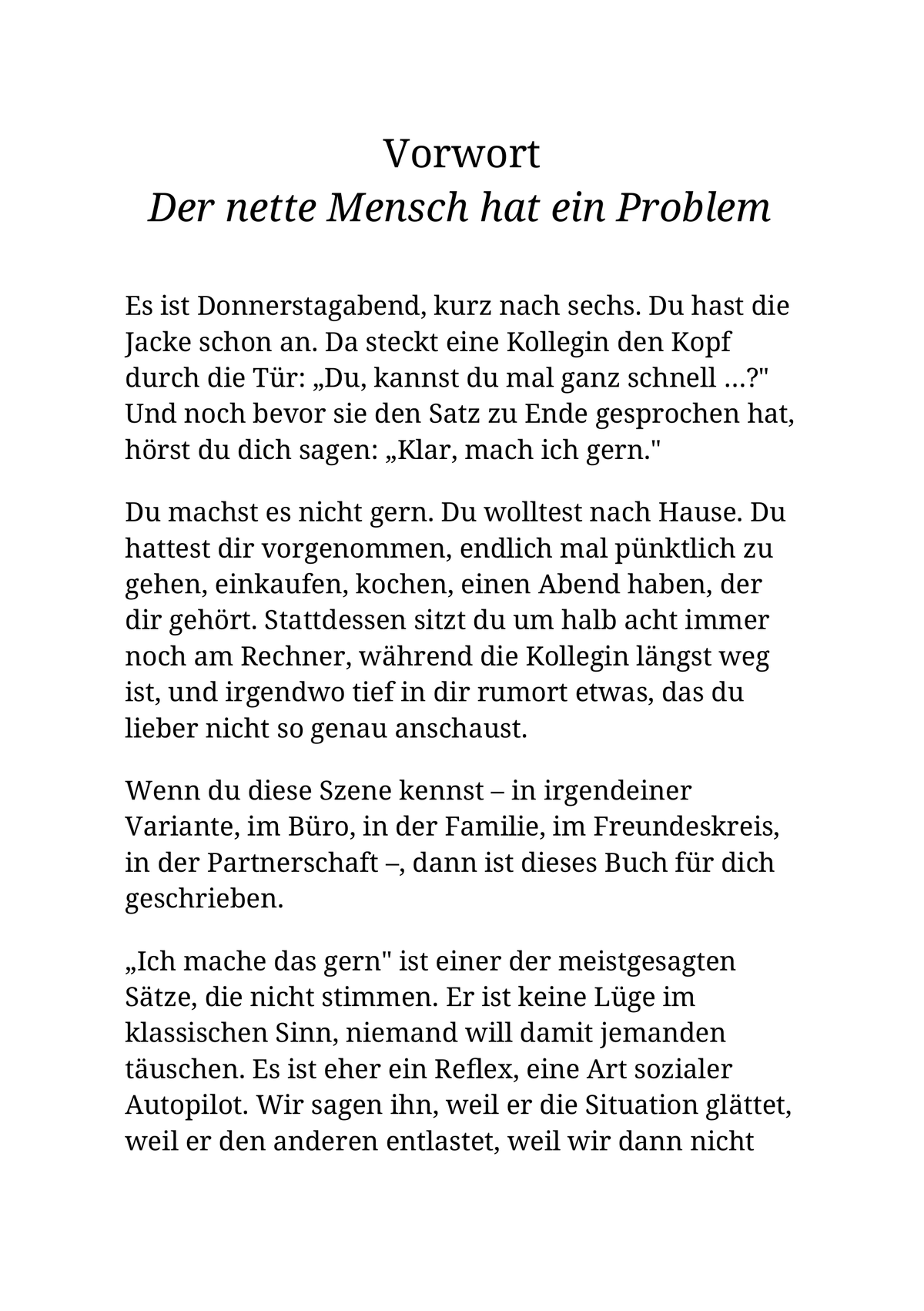 Vorwort
Der nette Mensch hat ein Problem

Es ist Donnerstagabend, kurz nach sechs. Du hast die Jacke schon an. Da steckt eine Kollegin den Kopf durch die Tür: „Du, kannst du mal ganz schnell …?" Und noch bevor sie den Satz zu Ende gesprochen hat, hörst du dich sagen: „Klar, mach ich gern."

Du machst es nicht gern. Du wolltest nach Hause. Du hattest dir vorgenommen, endlich mal pünktlich zu gehen, einkaufen, kochen, einen Abend haben, der dir gehört. Stattdessen sitzt du um halb acht immer noch am Rechner, während die Kollegin längst weg ist, und irgendwo tief in dir rumort etwas, das du lieber nicht so genau anschaust.

Wenn du diese Szene kennst – in irgendeiner Variante, im Büro, in der Familie, im Freundeskreis, in der Partnerschaft –, dann ist dieses Buch für dich geschrieben.

„Ich mache das gern" ist einer der meistgesagten Sätze, die nicht stimmen. Er ist keine Lüge im klassischen Sinn, niemand will damit jemanden täuschen. Es ist eher ein Reflex, eine Art sozialer Autopilot. Wir sagen ihn, weil er die Situation glättet, weil er den anderen entlastet, weil wir dann nicht